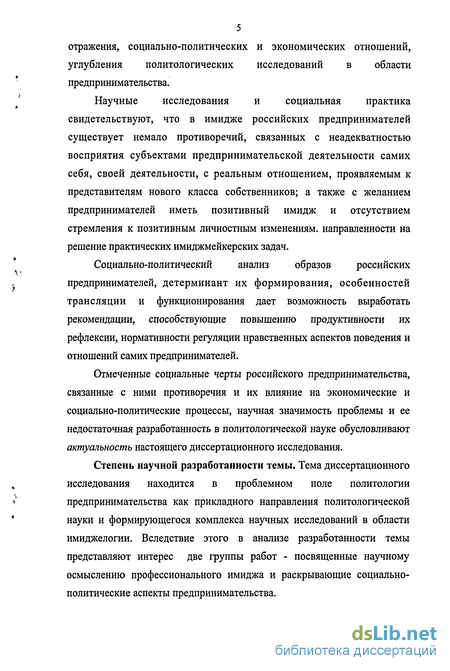 5

отражения, социально-политических и экономических отношений, углубления политологических исследований в области предпринимательства.

Научные исследования и социальная практика свидетельствуют, что в имидже российских предпринимателей существует немало противоречий, связанных с неадекватностью восприятия субъектами предпринимательской деятельности самих себя, своей деятельности, с реальным отношением, проявляемым к представителям нового класса собственников; а также с желанием предпринимателей иметь позитивный имидж и отсутствием стремления к позитивным личностным изменениям. направленности на решение практических имиджмейкерских задач.

Социально-политический анализ образов российских предпринимателей, детерминант их формирования, особенностей трансляции и функционирования дает возможность выработать рекомендации, способствующие повышению продуктивности их рефлексии, нормативности регуляции нравственных аспектов поведения и отношений самих предпринимателей.

Отмеченные социальные черты российского предпринимательства, связанные с ними противоречия и их влияние на экономические и социально-политические процессы, научная значимость проблемы и ее недостаточная разработанность в политологической науке обусловливают актуальность настоящего диссертационного исследования.

Степень научной разработанности темы. Тема диссертационного исследования находится в проблемном поле политологии предпринимательства как прикладного направления политологической науки и формирующегося комплекса научных исследований в области имиджелогии. Вследствие этого в анализе разработанности темы представляют интерес две группы работ - посвященные научному осмыслению профессионального имиджа и раскрывающие социально-политические аспекты предпринимательства.

dsLib.net
библиотека диссертаций